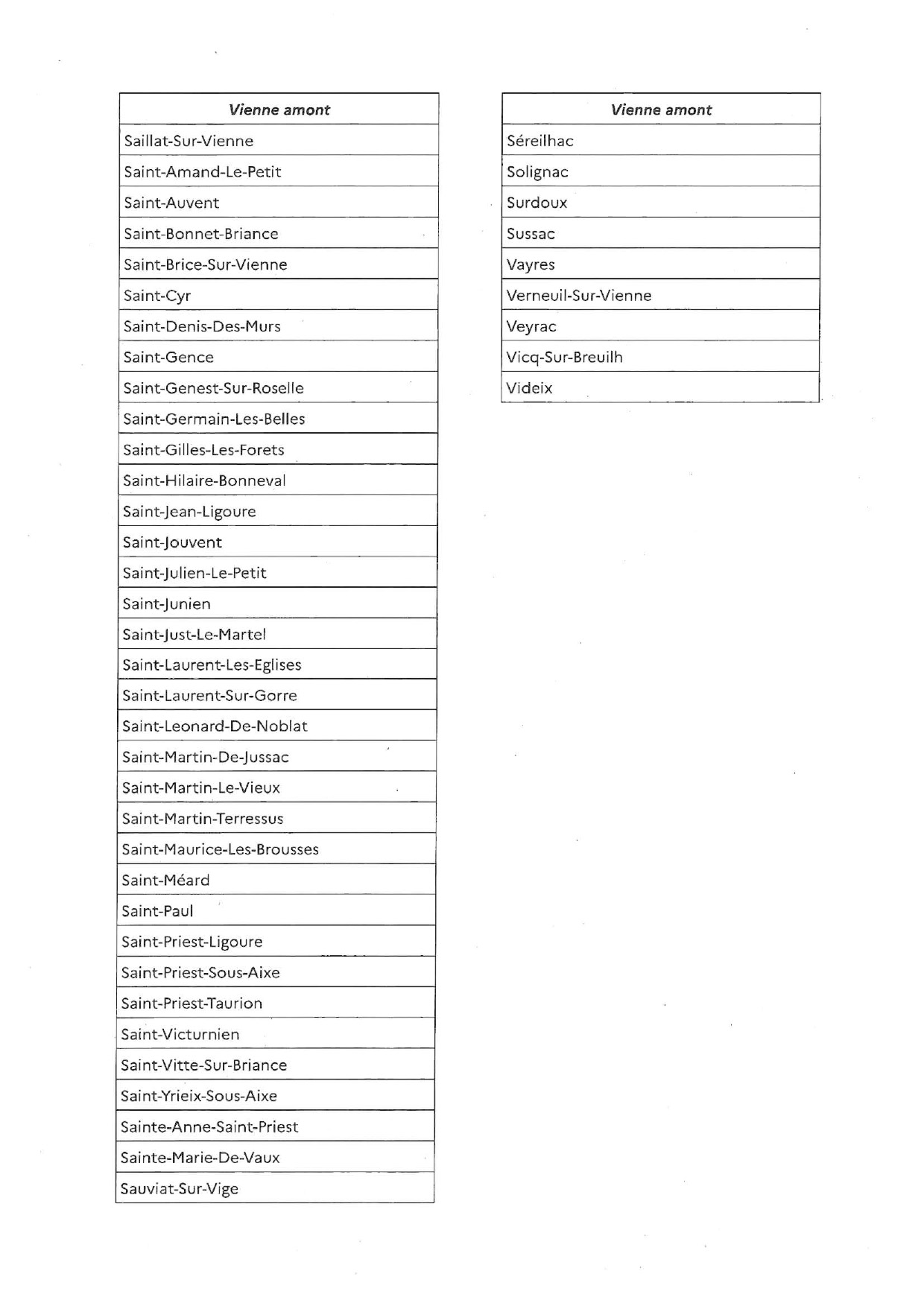 | Vienne amont |
|---|
| Saillat-Sur-Vienne |
| Saint-Amand-Le-Petit |
| Saint-Auvent |
| Saint-Bonnet-Briance |
| Saint-Brice-Sur-Vienne |
| Saint-Cyr |
| Saint-Denis-Des-Murs |
| Saint-Gence |
| Saint-Genest-Sur-Roselle |
| Saint-Germain-Les-Belles |
| Saint-Gilles-Les-Forets |
| Saint-Hilaire-Bonneval |
| Saint-Jean-Ligoure |
| Saint-Jouvent |
| Saint-Julien-Le-Petit |
| Saint-Junien |
| Saint-Just-Le-Martel |
| Saint-Laurent-Les-Eglises |
| Saint-Laurent-Sur-Gorre |
| Saint-Leonard-De-Noblat |
| Saint-Martin-De-Jussac |
| Saint-Martin-Le-Vieux |
| Saint-Martin-Terressus |
| Saint-Maurice-Les-Brousses |
| Saint-Méard |
| Saint-Paul |
| Saint-Priest-Ligoure |
| Saint-Priest-Sous-Aixe |
| Saint-Priest-Taurion |
| Saint-Victurnien |
| Saint-Vitte-Sur-Briance |
| Saint-Yrieix-Sous-Aixe |
| Sainte-Anne-Saint-Priest |
| Sainte-Marie-De-Vaux |
| Sauviat-Sur-Vige |

| Vienne amont |
|---|
| Séreilhac |
| Solignac |
| Surdoux |
| Sussac |
| Vayres |
| Verneuil-Sur-Vienne |
| Veyrac |
| Vicq-Sur-Breuilh |
| Videix |